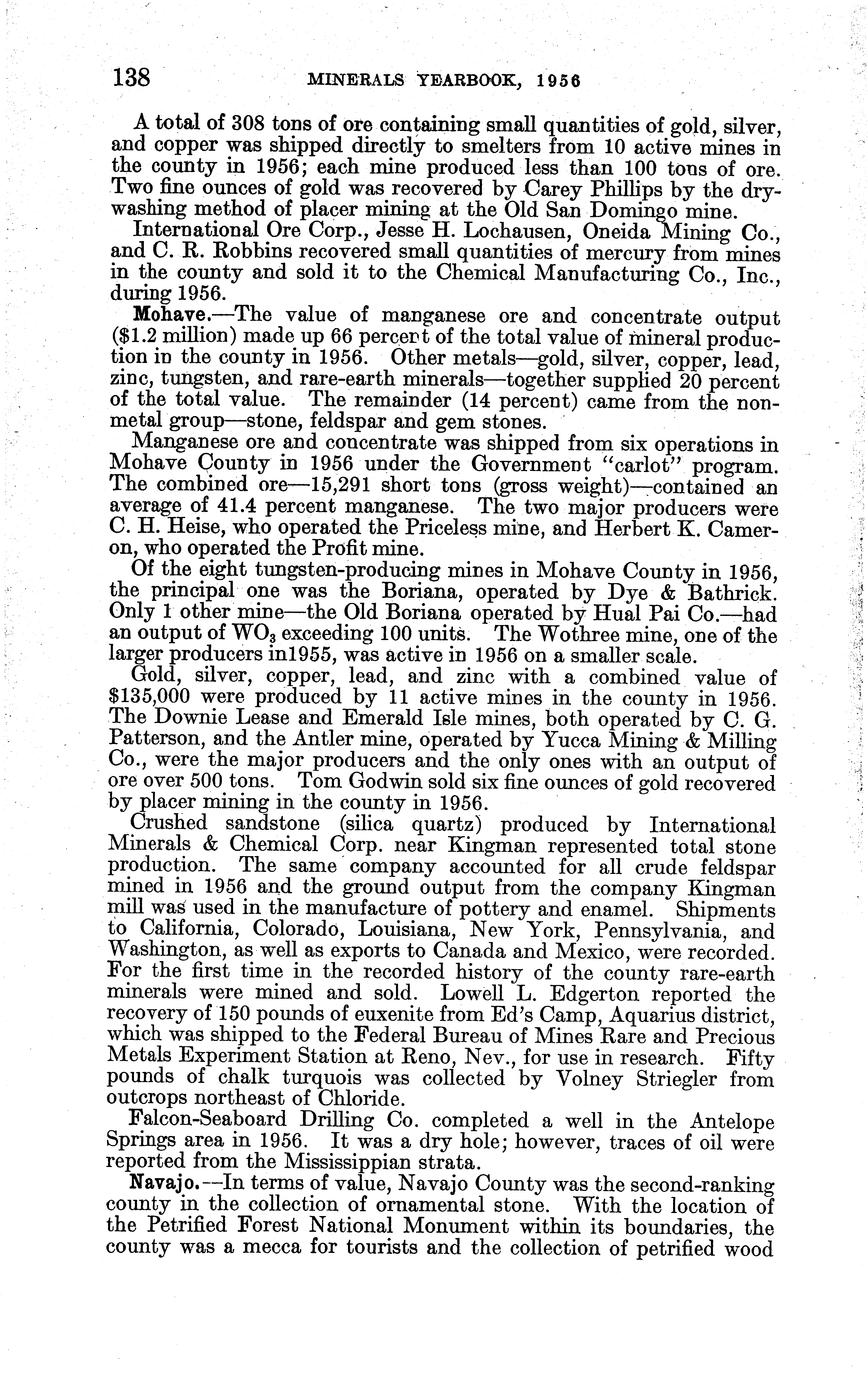 138 MINERALS YEARBOOK, 1956

A total of 308 tons of ore containing small quantities of gold, silver, and copper was shipped directly to smelters from 10 active mines in the county in 1956; each mine produced less than 100 tons of ore. Two fine ounces of gold was recovered by Carey Phillips by the dry-washing method of placer mining at the Old San Domingo mine.

International Ore Corp., Jesse H. Lochausen, Oneida Mining Co., and C. R. Robbins recovered small quantities of mercury from mines in the county and sold it to the Chemical Manufacturing Co., Inc., during 1956.

Mohave.—The value of manganese ore and concentrate output ($1.2 million) made up 66 percent of the total value of mineral production in the county in 1956. Other metals—gold, silver, copper, lead, zinc, tungsten, and rare-earth minerals—together supplied 20 percent of the total value. The remainder (14 percent) came from the nonmetal group—stone, feldspar and gem stones.

Manganese ore and concentrate was shipped from six operations in Mohave County in 1956 under the Government "carlot" program. The combined ore—15,291 short tons (gross weight)—contained an average of 41.4 percent manganese. The two major producers were C. H. Heise, who operated the Priceless mine, and Herbert K. Cameron, who operated the Profit mine.

Of the eight tungsten-producing mines in Mohave County in 1956, the principal one was the Boriana, operated by Dye & Bathrick. Only 1 other mine—the Old Boriana operated by Hual Pai Co.—had an output of $WO_3$ exceeding 100 units. The Wothree mine, one of the larger producers in1955, was active in 1956 on a smaller scale.

Gold, silver, copper, lead, and zinc with a combined value of $135,000 were produced by 11 active mines in the county in 1956. The Downie Lease and Emerald Isle mines, both operated by C. G. Patterson, and the Antler mine, operated by Yucca Mining & Milling Co., were the major producers and the only ones with an output of ore over 500 tons. Tom Godwin sold six fine ounces of gold recovered by placer mining in the county in 1956.

Crushed sandstone (silica quartz) produced by International Minerals & Chemical Corp. near Kingman represented total stone production. The same company accounted for all crude feldspar mined in 1956 and the ground output from the company Kingman mill was used in the manufacture of pottery and enamel. Shipments to California, Colorado, Louisiana, New York, Pennsylvania, and Washington, as well as exports to Canada and Mexico, were recorded. For the first time in the recorded history of the county rare-earth minerals were mined and sold. Lowell L. Edgerton reported the recovery of 150 pounds of euxenite from Ed's Camp, Aquarius district, which was shipped to the Federal Bureau of Mines Rare and Precious Metals Experiment Station at Reno, Nev., for use in research. Fifty pounds of chalk turquois was collected by Volney Striegler from outcrops northeast of Chloride.

Falcon-Seaboard Drilling Co. completed a well in the Antelope Springs area in 1956. It was a dry hole; however, traces of oil were reported from the Mississippian strata.

Navajo.—In terms of value, Navajo County was the second-ranking county in the collection of ornamental stone. With the location of the Petrified Forest National Monument within its boundaries, the county was a mecca for tourists and the collection of petrified wood